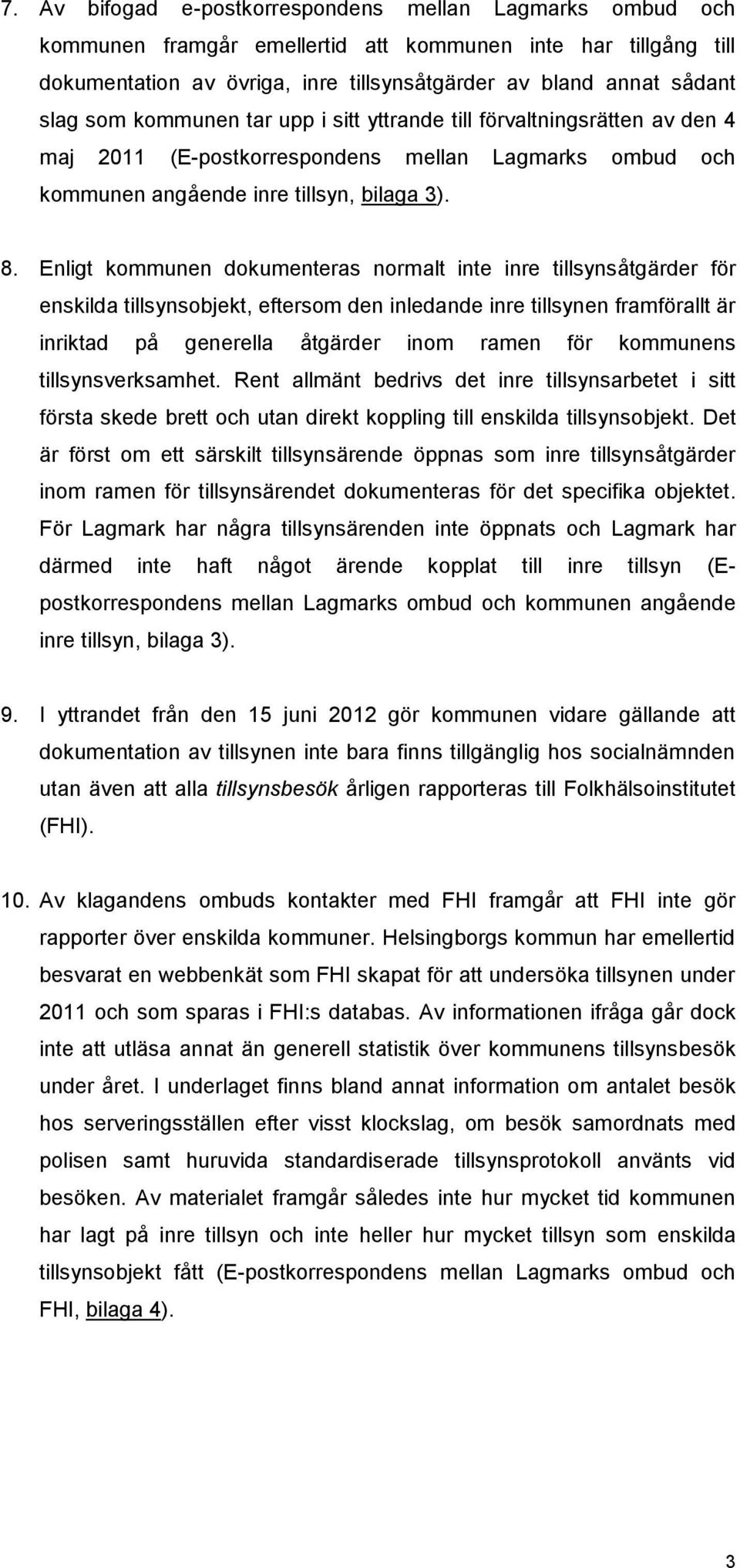 7. Av bifogad e-postkorrespondens mellan Lagmarks ombud och kommunen framgår emellertid att kommunen inte har tillgång till dokumentation av övriga, inre tillsynsåtgärder av bland annat sådant slag som kommunen tar upp i sitt yttrande till förvaltningsrätten av den 4 maj 2011 (E-postkorrespondens mellan Lagmarks ombud och kommunen angående inre tillsyn, bilaga 3).

8. Enligt kommunen dokumenteras normalt inte inre tillsynsåtgärder för enskilda tillsynsobjekt, eftersom den inledande inre tillsynen framförallt är inriktad på generella åtgärder inom ramen för kommunens tillsynsverksamhet. Rent allmänt bedrivs det inre tillsynsarbetet i sitt första skede brett och utan direkt koppling till enskilda tillsynsobjekt. Det är först om ett särskilt tillsynsärende öppnas som inre tillsynsåtgärder inom ramen för tillsynsärendet dokumenteras för det specifika objektet. För Lagmark har några tillsynsärenden inte öppnats och Lagmark har därmed inte haft något ärende kopplat till inre tillsyn (E-postkorrespondens mellan Lagmarks ombud och kommunen angående inre tillsyn, bilaga 3).

9. I yttrandet från den 15 juni 2012 gör kommunen vidare gällande att dokumentation av tillsynen inte bara finns tillgänglig hos socialnämnden utan även att alla tillsynsbesök årligen rapporteras till Folkhälsoinstitutet (FHI).

10. Av klagandens ombuds kontakter med FHI framgår att FHI inte gör rapporter över enskilda kommuner. Helsingborgs kommun har emellertid besvarat en webbenkät som FHI skapat för att undersöka tillsynen under 2011 och som sparas i FHI:s databas. Av informationen ifråga går dock inte att utläsa annat än generell statistik över kommunens tillsynsbesök under året. I underlaget finns bland annat information om antalet besök hos serveringsställen efter visst klockslag, om besök samordnats med polisen samt huruvida standardiserade tillsynsprotokoll använts vid besöken. Av materialet framgår således inte hur mycket tid kommunen har lagt på inre tillsyn och inte heller hur mycket tillsyn som enskilda tillsynsobjekt fått (E-postkorrespondens mellan Lagmarks ombud och FHI, bilaga 4).

3